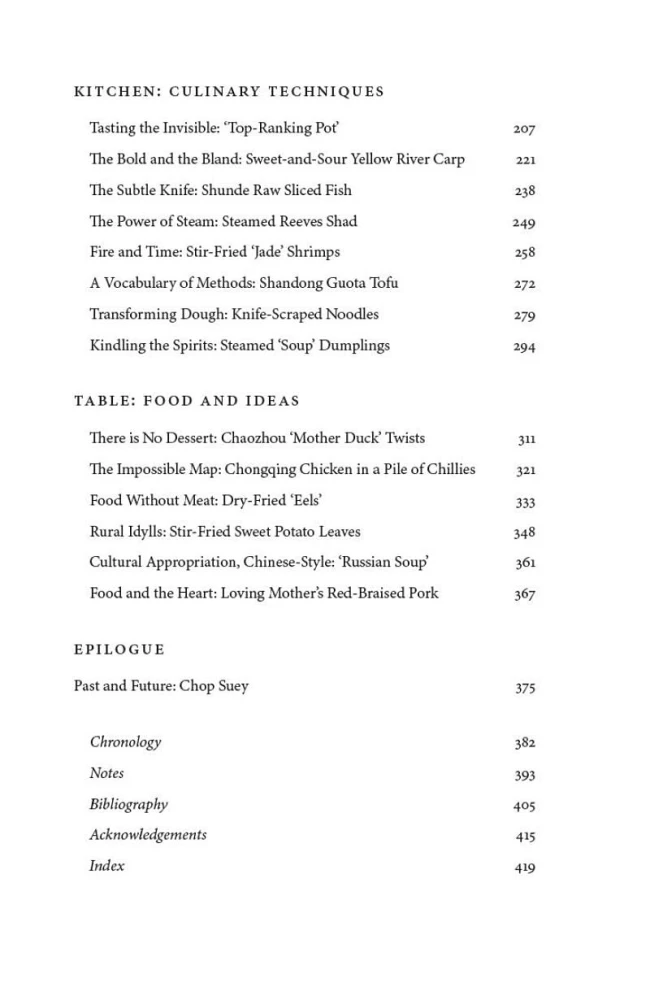 KITCHEN: CULINARY TECHNIQUES

Tasting the Invisible: 'Top-Ranking Pot' 207
The Bold and the Bland: Sweet-and-Sour Yellow River Carp 221
The Subtle Knife: Shunde Raw Sliced Fish 238
The Power of Steam: Steamed Reeves Shad 249
Fire and Time: Stir-Fried 'Jade' Shrimps 258
A Vocabulary of Methods: Shandong Guota Tofu 272
Transforming Dough: Knife-Scraped Noodles 279
Kindling the Spirits: Steamed 'Soup' Dumplings 294

TABLE: FOOD AND IDEAS

There is No Dessert: Chaozhou 'Mother Duck' Twists 311
The Impossible Map: Chongqing Chicken in a Pile of Chillies 321
Food Without Meat: Dry-Fried 'Eels' 333
Rural Idylls: Stir-Fried Sweet Potato Leaves 348
Cultural Appropriation, Chinese-Style: 'Russian Soup' 361
Food and the Heart: Loving Mother's Red-Braised Pork 367

EPILOGUE

Past and Future: Chop Suey 375

Chronology 382
Notes 393
Bibliography 405
Acknowledgements 415
Index 419